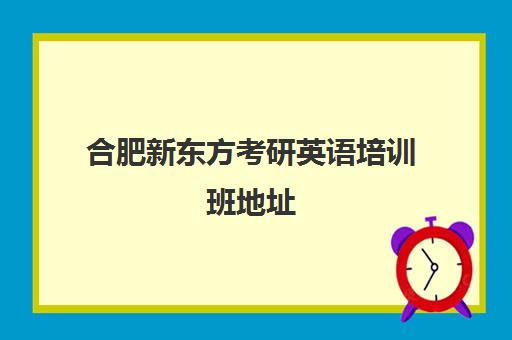 合肥新东方考研英语培训班地址